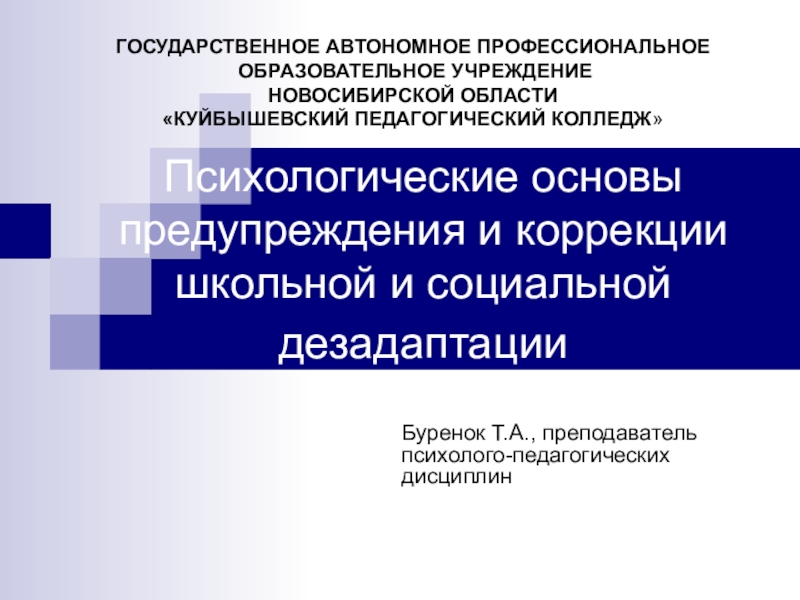 ГОСУДАРСТВЕННОЕ АВТОНОМНОЕ ПРОФЕССИОНАЛЬНОЕ ОБРАЗОВАТЕЛЬНОЕ УЧРЕЖДЕНИЕ НОВОСИБИРСКОЙ ОБЛАСТИ «КУЙБЫШЕВСКИЙ ПЕДАГОГИЧЕСКИЙ КОЛЛЕДЖ»

Психологические основы предупреждения и коррекции школьной и социальной дезадаптации

Буренок Т.А., преподаватель психолого-педагогических дисциплин